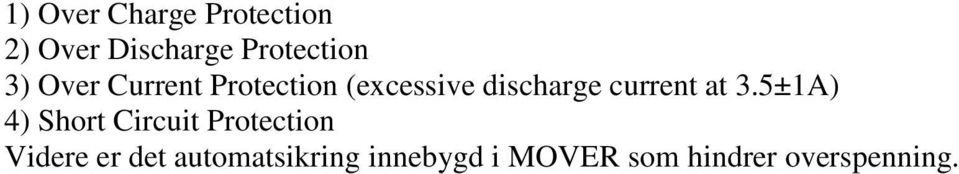 1) Over Charge Protection
2) Over Discharge Protection
3) Over Current Protection (excessive discharge current at 3.5±1A)
4) Short Circuit Protection
Videre er det automatsikring innebygd i MOVER som hindrer overspenning.